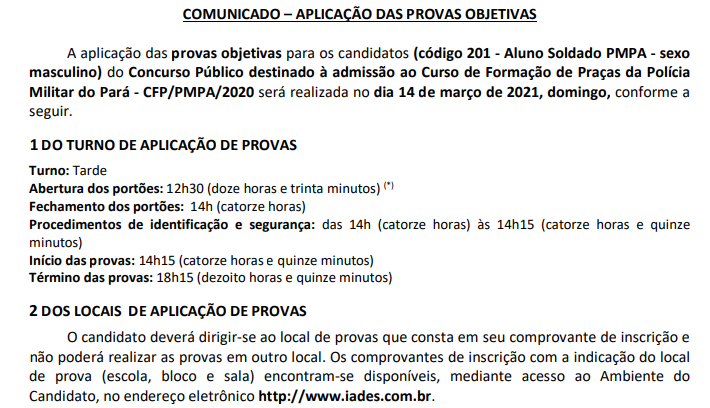 COMUNICADO – APLICAÇÃO DAS PROVAS OBJETIVAS

A aplicação das provas objetivas para os candidatos (código 201 - Aluno Soldado PMPA - sexo masculino) do Concurso Público destinado à admissão ao Curso de Formação de Praças da Polícia Militar do Pará - CFP/PMPA/2020 será realizada no dia 14 de março de 2021, domingo, conforme a seguir.

1 DO TURNO DE APLICAÇÃO DE PROVAS

Turno: Tarde
Abertura dos portões: 12h30 (doze horas e trinta minutos) $^{(*)}$
Fechamento dos portões: 14h (catorze horas)
Procedimentos de identificação e segurança: das 14h (catorze horas) às 14h15 (catorze horas e quinze minutos)
Início das provas: 14h15 (catorze horas e quinze minutos)
Término das provas: 18h15 (dezoito horas e quinze minutos)

2 DOS LOCAIS DE APLICAÇÃO DE PROVAS

O candidato deverá dirigir-se ao local de provas que consta em seu comprovante de inscrição e não poderá realizar as provas em outro local. Os comprovantes de inscrição com a indicação do local de prova (escola, bloco e sala) encontram-se disponíveis, mediante acesso ao Ambiente do Candidato, no endereço eletrônico http://www.iades.com.br.